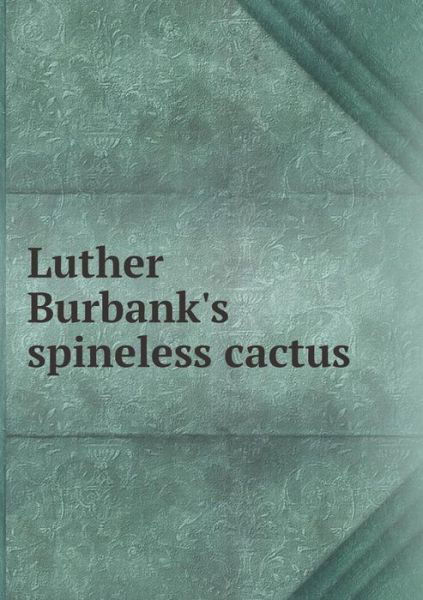 Luther Burbank's spineless cactus